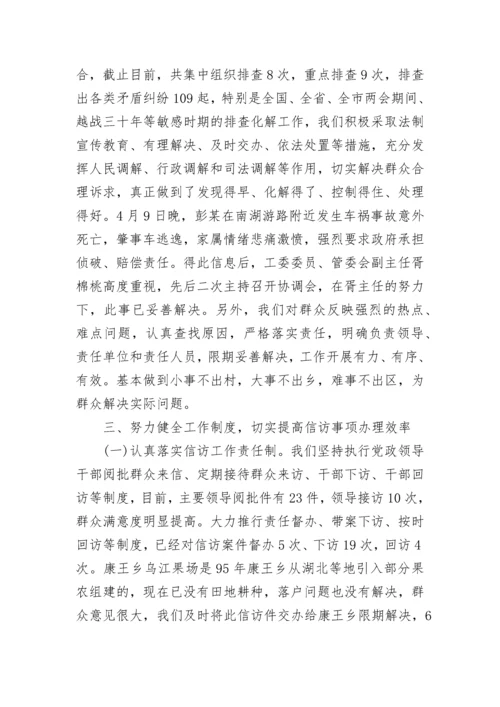 合，截止目前，共集中组织排查8次，重点排查9次，排查出各类矛盾纠纷109起，特别是全国、全省、全市两会期间、越战三十年等敏感时期的排查化解工作，我们积极采取法制宣传教育、有理解决、及时交办、依法处置等措施，充分发挥人民调解、行政调解和司法调解等作用，切实解决群众合理诉求，真正做到了发现得早、化解得了、控制得住、处理得好。4月9日晚，彭某在南湖游路附近发生车祸事故意外死亡，肇事车逃逸，家属情绪悲痛激愤，强烈要求政府承担侦破、赔偿责任。得此信息后，工委委员、管委会副主任胥棉桃高度重视，先后二次主持召开协调会，在胥主任的努力下，此事已妥善解决。另外，我们对群众反映强烈的热点、难点问题，认真查找原因，严格落实责任，明确负责领导、责任单位和责任人员，限期妥善解决，工作开展有力、有序、有效。基本做到小事不出村，大事不出乡，难事不出区，为群众解决实际问题。

三、努力健全工作制度，切实提高信访事项办理效率

(一)认真落实信访工作责任制。我们坚持执行党政领导干部阅批群众来信、定期接待群众来访、干部下访、干部回访等制度，目前，主要领导阅批件有23件，领导接访10次，群众满意度明显提高。大力推行责任督办、带案下访、按时回访等制度，已经对信访案件督办5次、下访19次，回访4次。康王乡乌江果场是95年康王乡从湖北等地引入部分果农组建的，现在已没有田地耕种，落户问题也没有解决，群众意见很大，我们及时将此信访件交办给康王乡限期解决，6